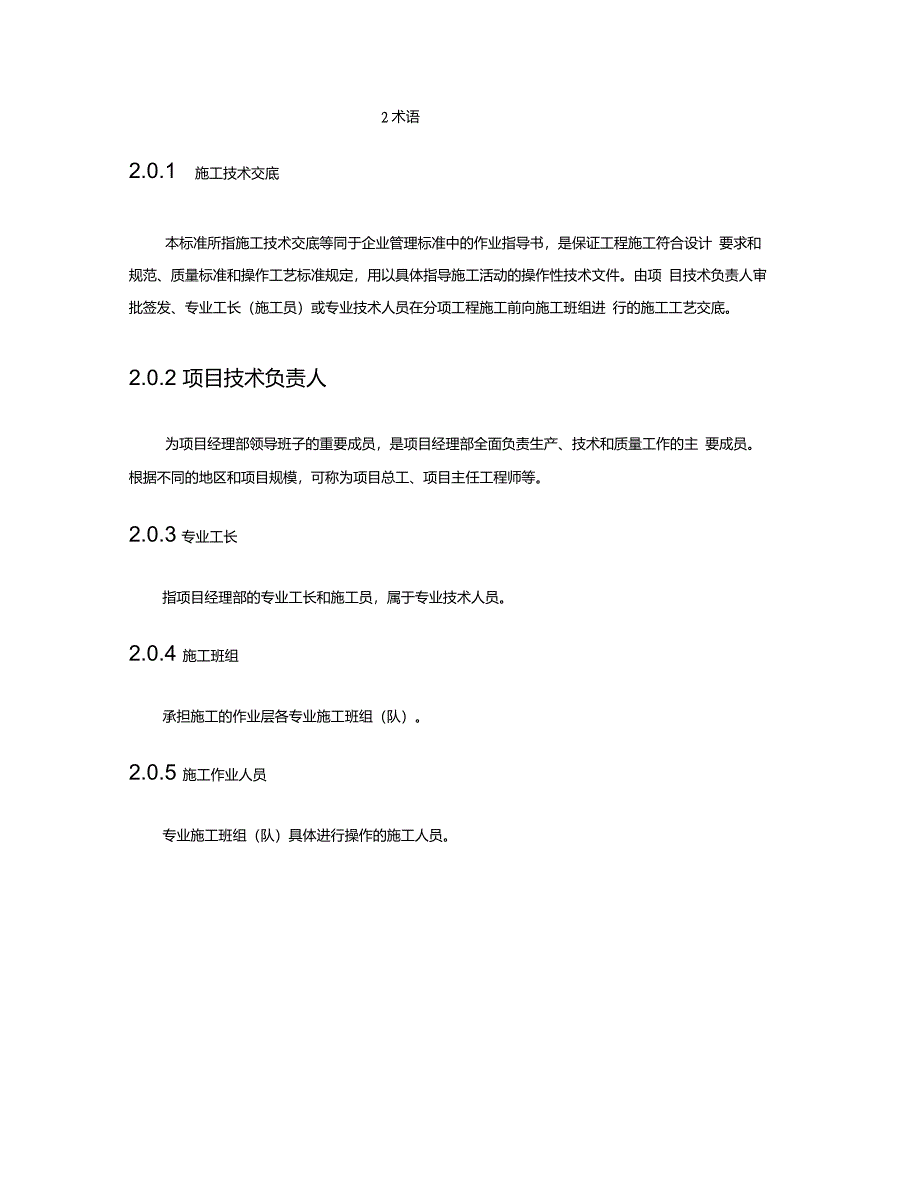 2 术语

2.0.1 施工技术交底

本标准所指施工技术交底等同于企业管理标准中的作业指导书，是保证工程施工符合设计 要求和规范、质量标准和操作工艺标准规定，用以具体指导施工活动的操作性技术文件。由项 目技术负责人审批签发、专业工长（施工员）或专业技术人员在分项工程施工前向施工班组进 行的施工工艺交底。

2.0.2 项目技术负责人

为项目经理部领导班子的重要成员，是项目经理部全面负责生产、技术和质量工作的主 要成员。根据不同的地区和项目规模，可称为项目总工、项目主任工程师等。

2.0.3 专业工长

指项目经理部的专业工长和施工员，属于专业技术人员。

2.0.4 施工班组

承担施工的作业层各专业施工班组（队）。

2.0.5 施工作业人员

专业施工班组（队）具体进行操作的施工人员。